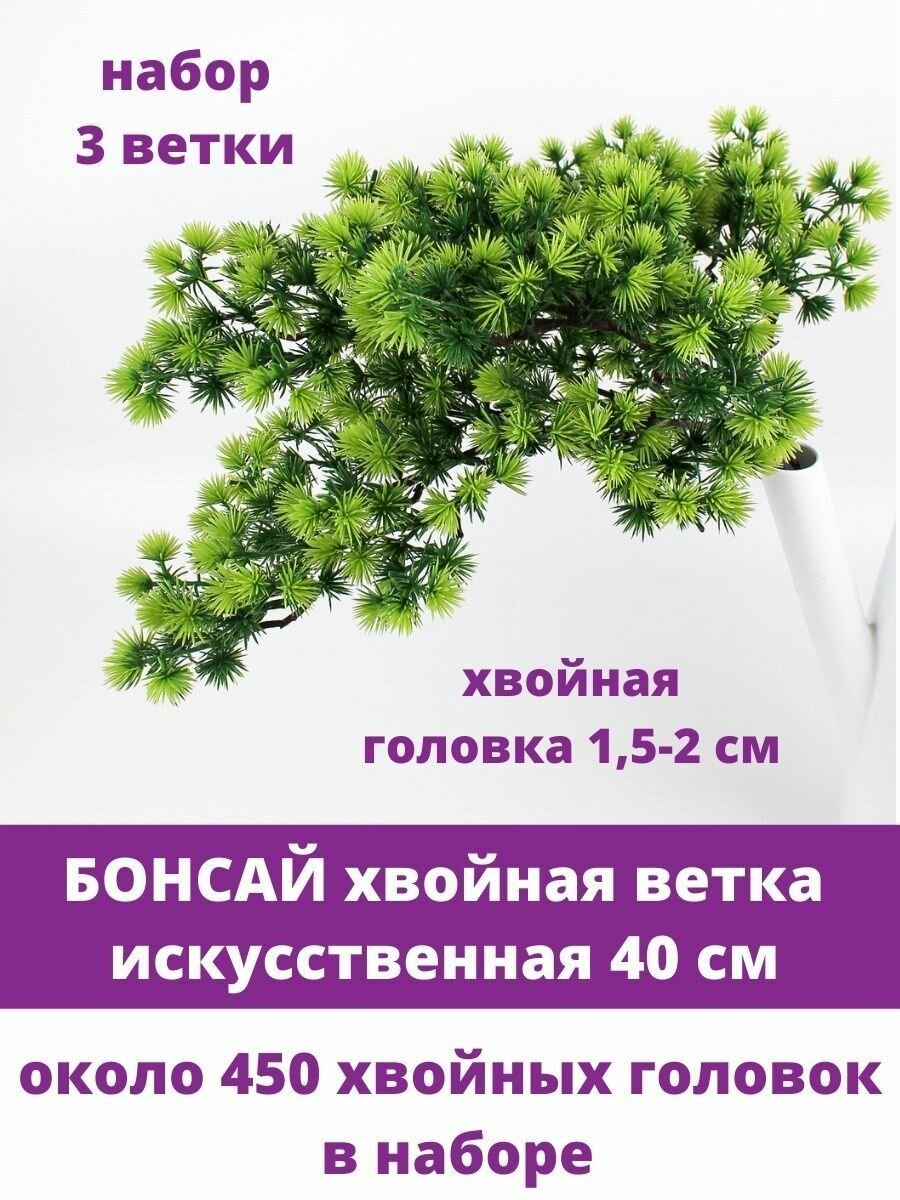 набор
3 ветки

хвойная
головка 1,5-2 см

БОНСАЙ хвойная ветка
искусственная 40 см

около 450 хвойных головок
в наборе